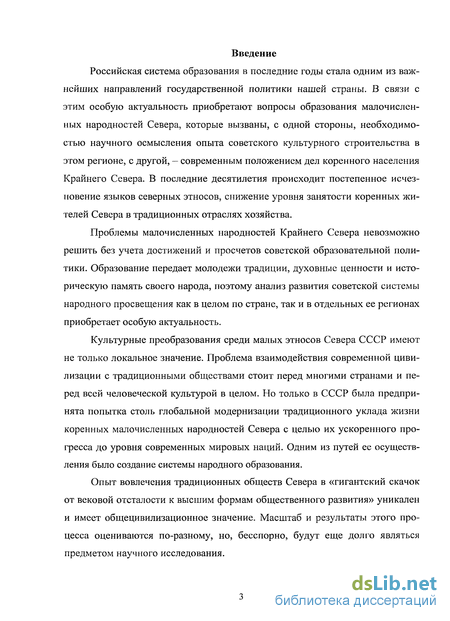 Введение

Российская система образования в последние годы стала одним из важнейших направлений государственной политики нашей страны. В связи с этим особую актуальность приобретают вопросы образования малочисленных народностей Севера, которые вызваны, с одной стороны, необходимостью научного осмысления опыта советского культурного строительства в этом регионе, с другой, – современным положением дел коренного населения Крайнего Севера. В последние десятилетия происходит постепенное исчезновение языков северных этносов, снижение уровня занятости коренных жителей Севера в традиционных отраслях хозяйства.

Проблемы малочисленных народностей Крайнего Севера невозможно решить без учета достижений и просчетов советской образовательной политики. Образование передает молодежи традиции, духовные ценности и историческую память своего народа, поэтому анализ развития советской системы народного просвещения как в целом по стране, так и в отдельных ее регионах приобретает особую актуальность.

Культурные преобразования среди малых этносов Севера СССР имеют не только локальное значение. Проблема взаимодействия современной цивилизации с традиционными обществами стоит перед многими странами и перед всей человеческой культурой в целом. Но только в СССР была предпринята попытка столь глобальной модернизации традиционного уклада жизни коренных малочисленных народностей Севера с целью их ускоренного прогресса до уровня современных мировых наций. Одним из путей ее осуществления было создание системы народного образования.

Опыт вовлечения традиционных обществ Севера в «гигантский скачок от вековой отсталости к высшим формам общественного развития» уникален и имеет общецивилизационное значение. Масштаб и результаты этого процесса оцениваются по-разному, но, бесспорно, будут еще долго являться предметом научного исследования.

3

dsLib.net
библиотека диссертаций